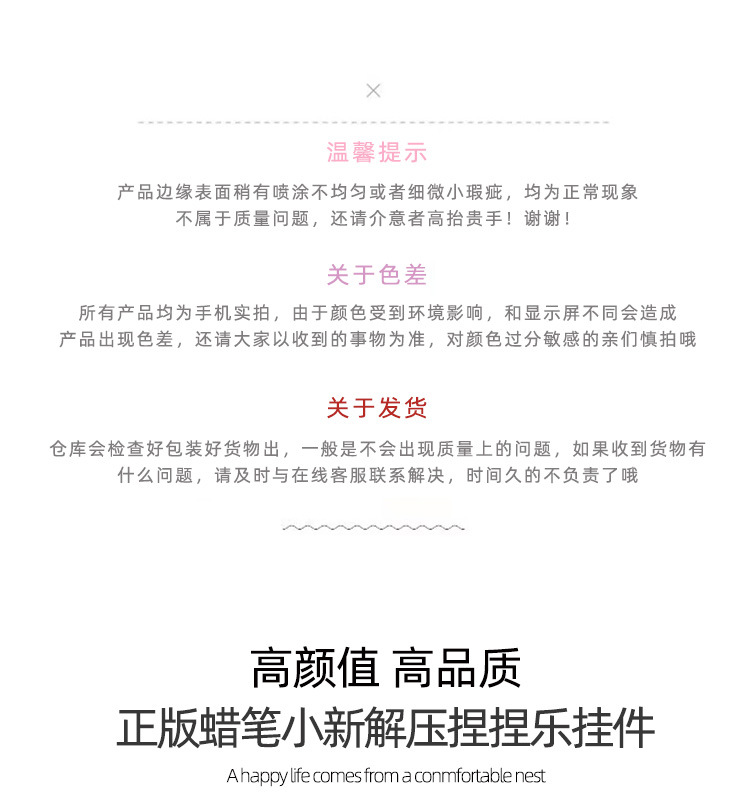 温馨提示

产品边缘表面稍有喷涂不均匀或者细微小瑕疵，均为正常现象
不属于质量问题，还请介意者高抬贵手！谢谢！

关于色差

所有产品均为手机实拍，由于颜色受到环境影响，和显示屏不同会造成
产品出现色差，还请大家以收到的事物为准，对颜色过分敏感的亲们慎拍哦

关于发货

仓库会检查好包装好货物出，一般是不会出现质量上的问题，如果收到货物有
什么问题，请及时与在线客服联系解决，时间久的不负责了哦

高颜值 高品质
正版蜡笔小新解压捏捏乐挂件

A happy life comes from a conmfortable nest